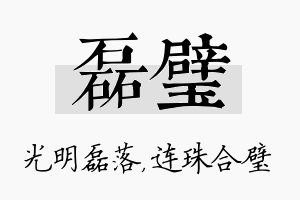 磊璧

光明磊落，连珠合璧